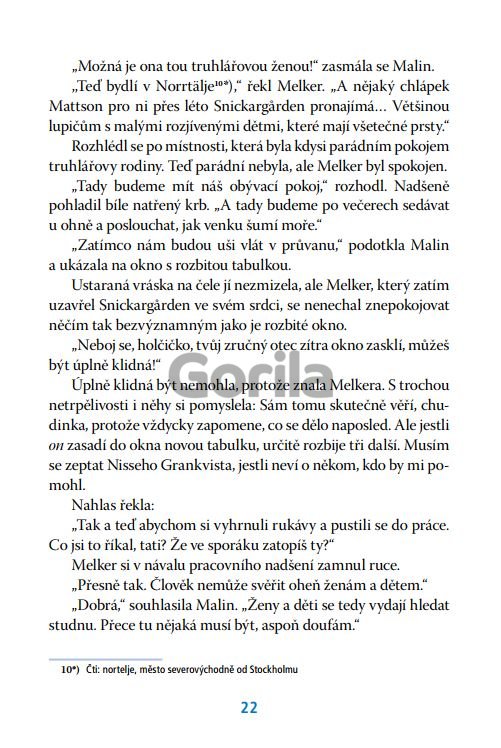 „Možná je ona tou truhlářovou ženou!“ zasmála se Malin.

„Teď bydlí v Norrtälje$^{10*)}$,“ řekl Melker. „A nějaký chlápek Mattson pro ni přes léto Snickargården pronajímá… Většinou lupičům s malými rozjívenými dětmi, které mají všetečné prsty.“

Rozhlédl se po místnosti, která byla kdysi parádním pokojem truhlářovy rodiny. Teď parádní nebyla, ale Melker byl spokojen.

„Tady budeme mít náš obývací pokoj,“ rozhodl. Nadšeně pohladil bíle natřený krb. „A tady budeme po večerech sedávat u ohně a poslouchat, jak venku šumí moře.“

„Zatímco nám budou uši vlát v průvanu,“ podotkla Malin a ukázala na okno s rozbitou tabulkou.

Ustaraná vráska na čele jí nezmizela, ale Melker, který zatím uzavřel Snickargården ve svém srdci, se nenechal znepokojovat něčím tak bezvýznamným jako je rozbité okno.

„Neboj se, holčičko, tvůj zručný otec zítra okno zasklí, můžeš být úplně klidná!“

Gorila

Úplně klidná být nemohla, protože znala Melkera. S trochou netrpělivosti i něhy si pomyslela: Sám tomu skutečně věří, chudinka, protože vždycky zapomene, co se dělo naposled. Ale jestli on zasadí do okna novou tabulku, určitě rozbije tři další. Musím se zeptat Nisseho Grankvista, jestli neví o někom, kdo by mi pomohl.

Nahlas řekla:

„Tak a teď abychom si vyhrnuli rukávy a pustili se do práce. Co jsi to říkal, tati? Že ve sporáku zatopíš ty?“

Melker si v návalu pracovního nadšení zamnul ruce.

„Přesně tak. Člověk nemůže svěřit oheň ženám a dětem.“

„Dobrá,“ souhlasila Malin. „Ženy a děti se tedy vydají hledat studnu. Přece tu nějaká musí být, aspoň doufám.“

10*) Čti: nortelje, město severovýchodně od Stockholmu

22